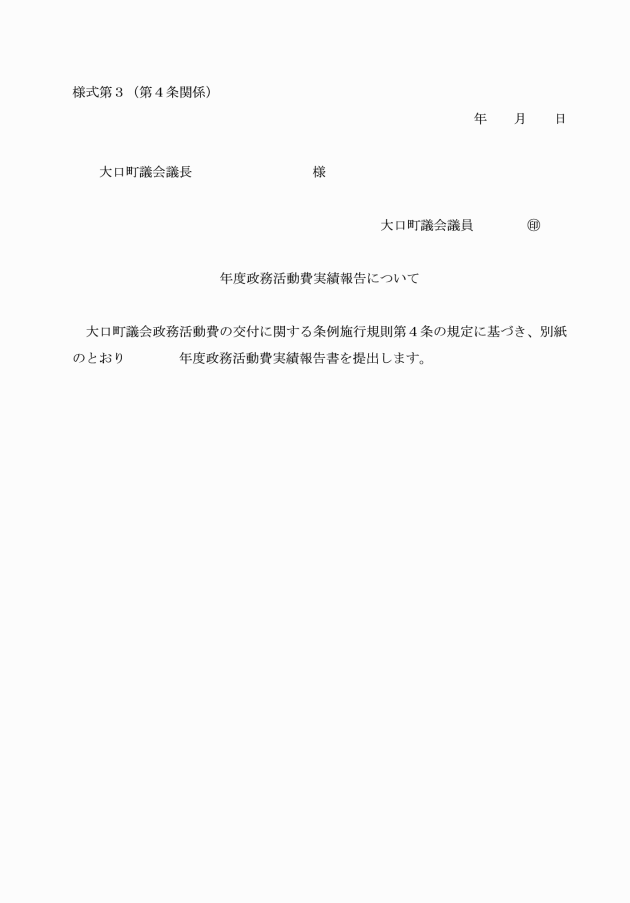 様式第３（第４条関係）

年　　月　　日

大口町議会議長　　　　　　　　様

大口町議会議員　　　　㊞

年度政務活動費実績報告について

大口町議会政務活動費の交付に関する条例施行規則第４条の規定に基づき、別紙のとおり　　　　年度政務活動費実績報告書を提出します。